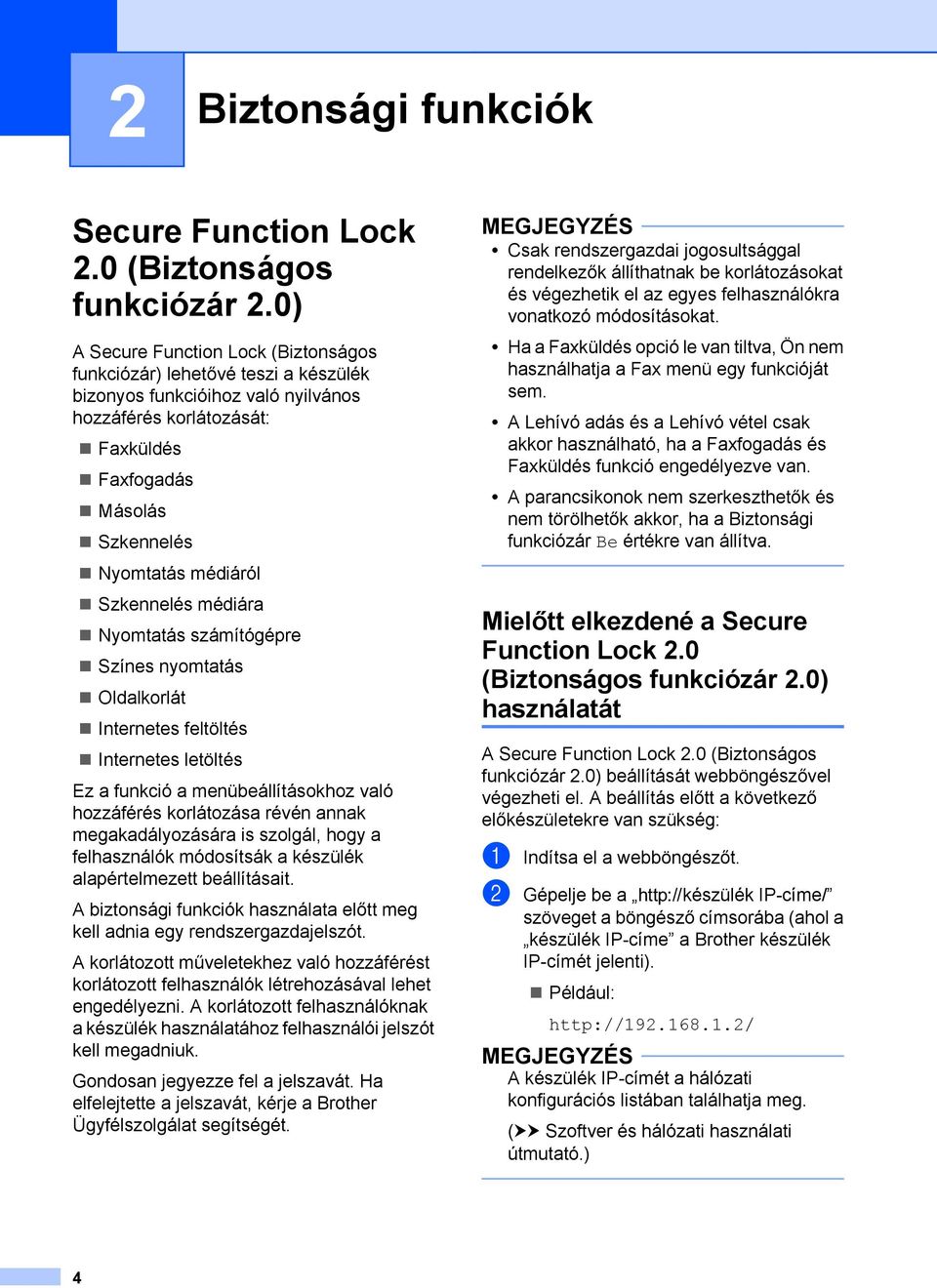 2

Biztonsági funkciók

Secure Function Lock 2.0 (Biztonságos funkciózár 2.0)

A Secure Function Lock (Biztonságos funkciózár) lehetővé teszi a készülék bizonyos funkcióihoz való nyilvános hozzáférés korlátozását:

Faxküldés

Faxfogadás

Másolás

Szkennelés

Nyomtatás médiáról

Szkennelés médiára

Nyomtatás számítógépre

Színes nyomtatás

Oldalkorlát

Internetes feltöltés

Internetes letöltés

Ez a funkció a menübeállításokhoz való hozzáférés korlátozása révén annak megakadályozására is szolgál, hogy a felhasználók módosítsák a készülék alapértelmezett beállításait.

A biztonsági funkciók használata előtt meg kell adnia egy rendszergazdajelszót.

A korlátozott műveletekhez való hozzáférést korlátozott felhasználók létrehozásával lehet engedélyezni. A korlátozott felhasználóknak a készülék használatához felhasználói jelszót kell megadniuk.

Gondosan jegyezze fel a jelszavát. Ha elfelejtette a jelszavát, kérje a Brother Ügyfélszolgálat segítségét.

MEGJEGYZÉS

• Csak rendszergazdai jogosultsággal rendelkezők állíthatnak be korlátozásokat és végezhetik el az egyes felhasználókra vonatkozó módosításokat.

• Ha a Faxküldés opció le van tiltva, Ön nem használhatja a Fax menü egy funkcióját sem.

• A Lehívó adás és a Lehívó vétel csak akkor használható, ha a Faxfogadás és Faxküldés funkció engedélyezve van.

• A parancsikonok nem szerkeszthetők és nem törölhetők akkor, ha a Biztonsági funkciózár Be értékre van állítva.

Mielőtt elkezdené a Secure Function Lock 2.0 (Biztonságos funkciózár 2.0) használatát

A Secure Function Lock 2.0 (Biztonságos funkciózár 2.0) beállítását webböngészővel végezheti el. A beállítás előtt a következő előkészületekre van szükség:

1 Indítsa el a webböngészőt.

2 Gépelje be a „http://készülék IP-címe/” szöveget a böngésző címsorába (ahol a „készülék IP-címe” a Brother készülék IP-címét jelenti).

Például:

http://192.168.1.2/

MEGJEGYZÉS

A készülék IP-címét a hálózati konfigurációs listában találhatja meg.

(➤➤ Szoftver és hálózati használati útmutató.)

4